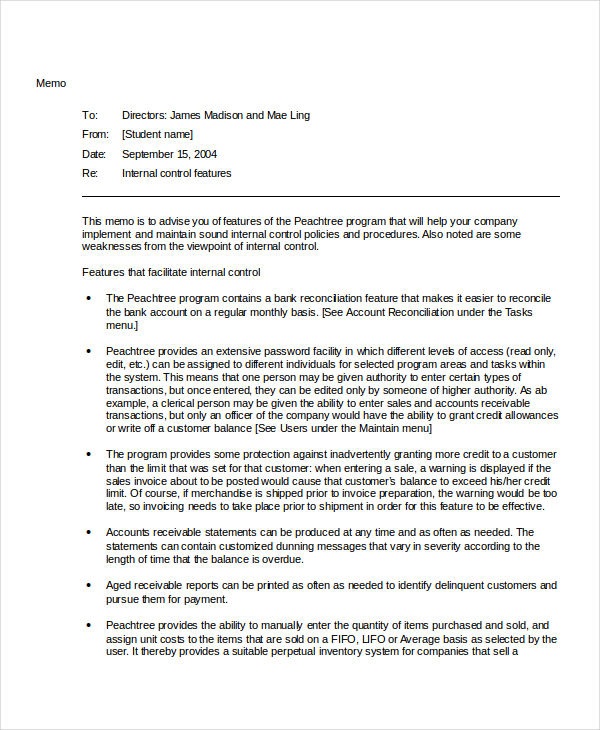 Memo

To: Directors: James Madison and Mae Ling

From: [Student name]

Date: September 15, 2004

Re: Internal control features

This memo is to advise you of features of the Peachtree program that will help your company implement and maintain sound internal control policies and procedures. Also noted are some weaknesses from the viewpoint of internal control.

Features that facilitate internal control

• The Peachtree program contains a bank reconciliation feature that makes it easier to reconcile the bank account on a regular monthly basis. [See Account Reconciliation under the Tasks menu.]

• Peachtree provides an extensive password facility in which different levels of access (read only, edit, etc.) can be assigned to different individuals for selected program areas and tasks within the system. This means that one person may be given authority to enter certain types of transactions, but once entered, they can be edited only by someone of higher authority. As ab example, a clerical person may be given the ability to enter sales and accounts receivable transactions, but only an officer of the company would have the ability to grant credit allowances or write off a customer balance [See Users under the Maintain menu]

• The program provides some protection against inadvertently granting more credit to a customer than the limit that was set for that customer: when entering a sale, a warning is displayed if the sales invoice about to be posted would cause that customer's balance to exceed his/her credit limit. Of course, if merchandise is shipped prior to invoice preparation, the warning would be too late, so invoicing needs to take place prior to shipment in order for this feature to be effective.

• Accounts receivable statements can be produced at any time and as often as needed. The statements can contain customized dunning messages that vary in severity according to the length of time that the balance is overdue.

• Aged receivable reports can be printed as often as needed to identify delinquent customers and pursue them for payment.

• Peachtree provides the ability to manually enter the quantity of items purchased and sold, and assign unit costs to the items that are sold on a FIFO, LIFO or Average basis as selected by the user. It thereby provides a suitable perpetual inventory system for companies that sell a